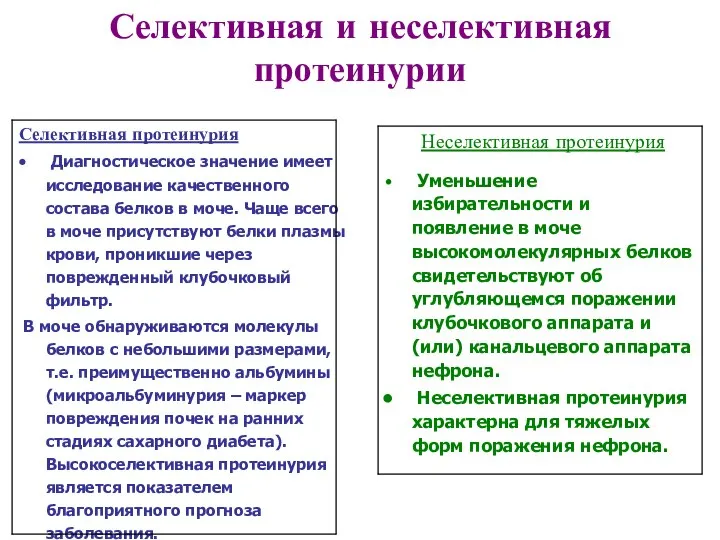 Селективная и неселективная протеинурии

Селективная протеинурия

• Диагностическое значение имеет исследование качественного состава белков в моче. Чаще всего в моче присутствуют белки плазмы крови, проникшие через поврежденный клубочковый фильтр.

В моче обнаруживаются молекулы белков с небольшими размерами, т.е. преимущественно альбумины (микроальбуминурия – маркер повреждения почек на ранних стадиях сахарного диабета). Высокоселективная протеинурия является показателем благоприятного прогноза заболевания.

Неселективная протеинурия

• Уменьшение избирательности и появление в моче высокомолекулярных белков свидетельствуют об углубляющемся поражении клубочкового аппарата и (или) канальцевого аппарата нефрона.

• Неселективная протеинурия характерна для тяжелых форм поражения нефрона.